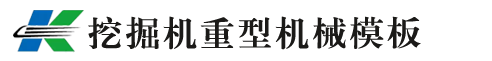 挖掘机重型机械模板